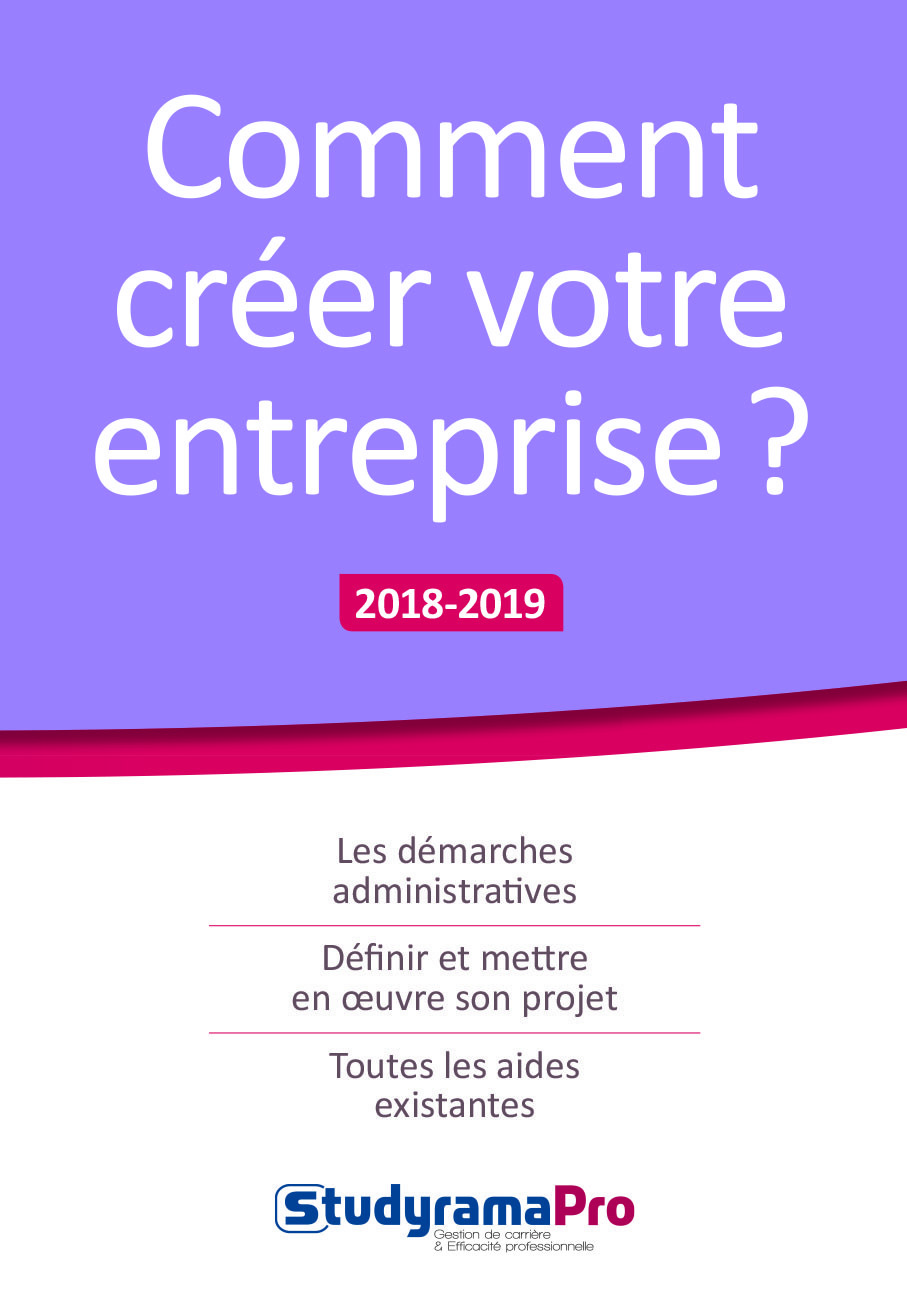 Comment créer votre entreprise ?

2018-2019

Les démarches administratives

Définir et mettre en œuvre son projet

Toutes les aides existantes

StudyramaPro
Gestion de carrière
& Efficacité professionnelle